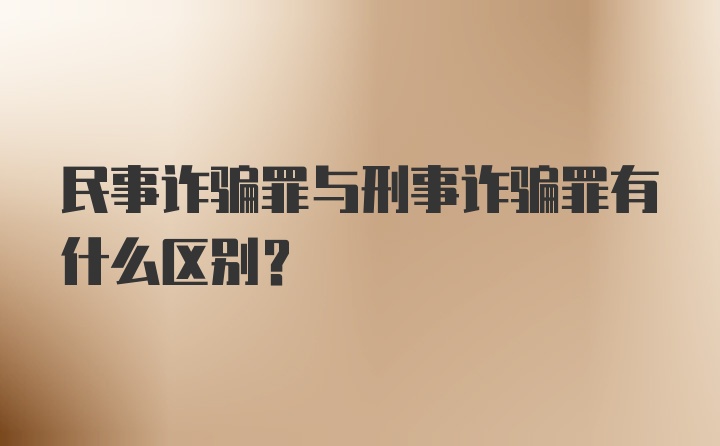 民事诈骗罪与刑事诈骗罪有什么区别？